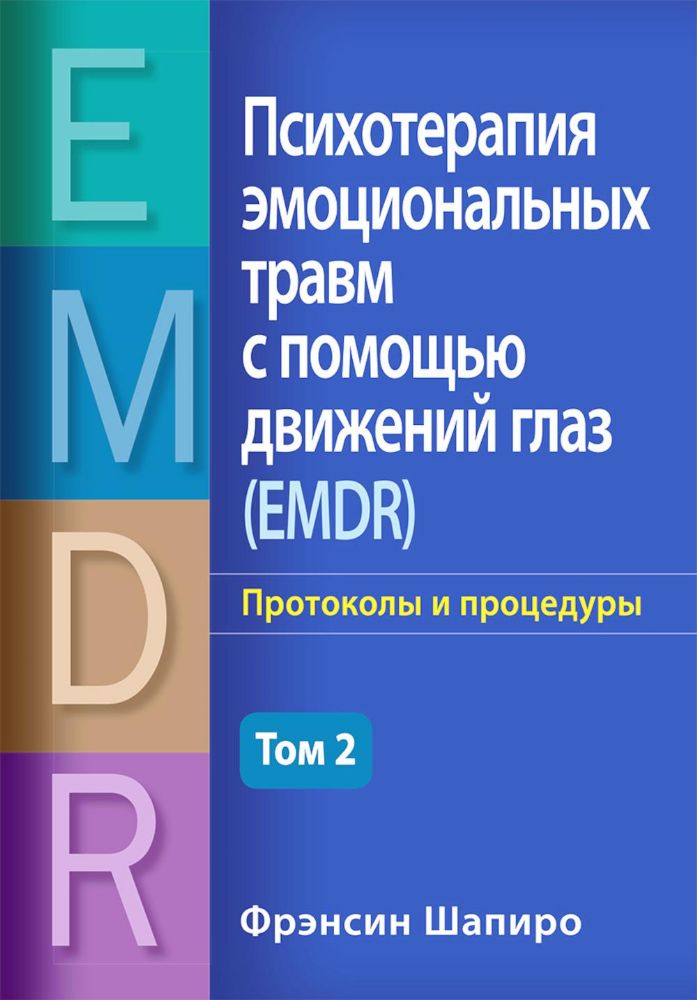 E
M
D
R

Психотерапия эмоциональных травм с помощью движений глаз (EMDR)

Протоколы и процедуры

Том 2

Фрэнсин Шапиро